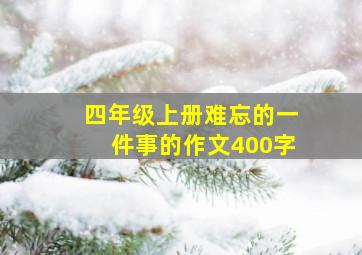 四年级上册难忘的一件事的作文400字